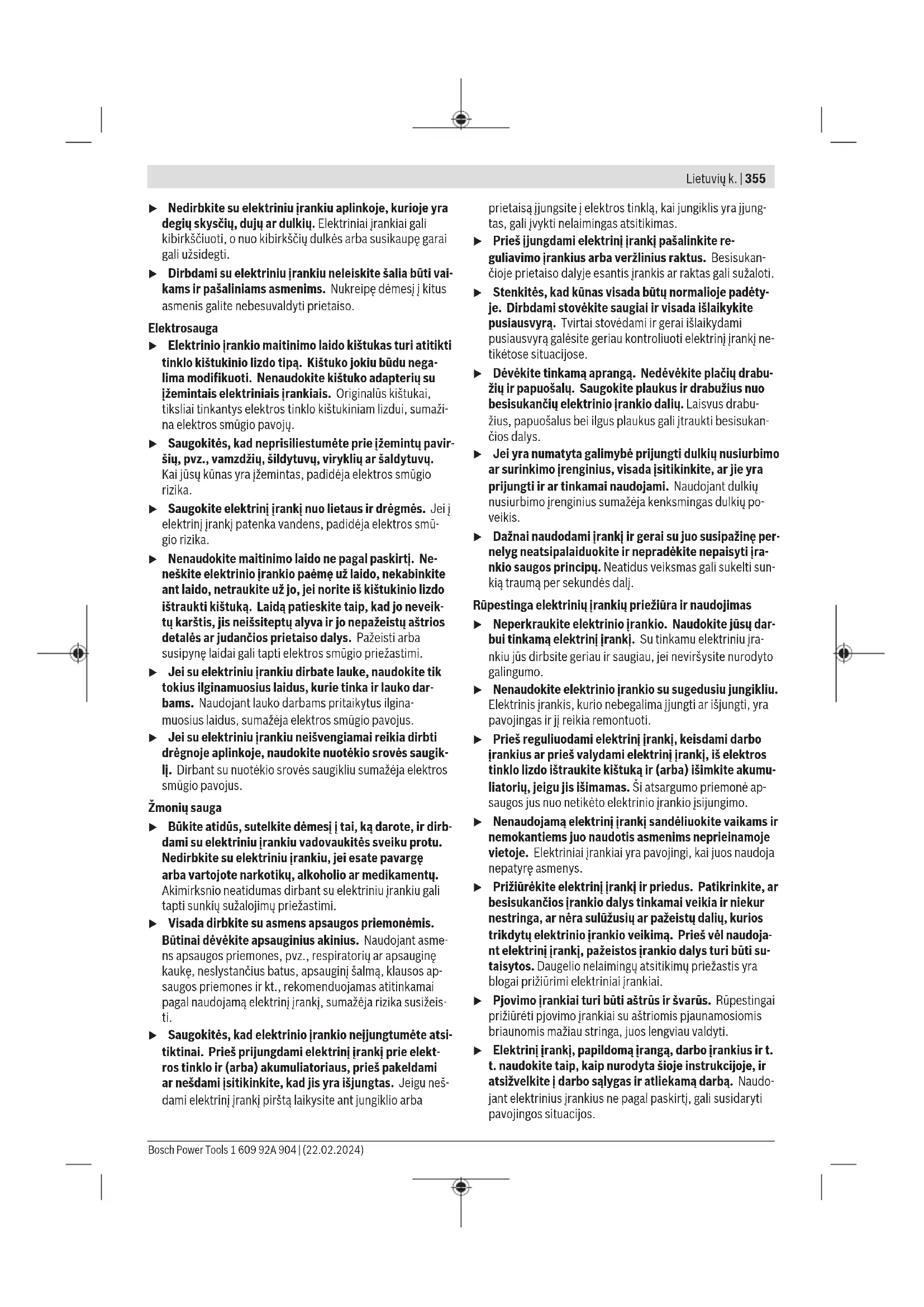 Lietuvių k. | 355

▶ Nedirbkite su elektriniu įrankiu aplinkoje, kurioje yra degių skysčių, dujų ar dulkių. Elektriniai įrankiai gali kibirkščiuoti, o nuo kibirkščių dulkės arba susikaupę garai gali užsidegti.

▶ Dirbdami su elektriniu įrankiu neleiskite šalia būti vaikams ir pašaliniams asmenims. Nukreipę dėmesį į kitus asmenis galite nebesuvaldyti prietaiso.

Elektrosauga

▶ Elektrinio įrankio maitinimo laido kištukas turi atitikti tinklo kištukinio lizdo tipą. Kištuko jokiu būdu negalima modifikuoti. Nenaudokite kištuko adapterių su įžemintais elektriniais įrankiais. Originalūs kištukai, tiksliai tinkantys elektros tinklo kištukiniam lizdui, sumažina elektros smūgio pavojų.

▶ Saugokitės, kad neprisiliestumėte prie įžemintų paviršių, pvz., vamzdžių, šildytuvų, viryklių ar šaldytuvų. Kai jūsų kūnas yra įžemintas, padidėja elektros smūgio rizika.

▶ Saugokite elektrinį įrankį nuo lietaus ir drėgmės. Jei į elektrinį įrankį patenka vandens, padidėja elektros smūgio rizika.

▶ Nenaudokite maitinimo laido ne pagal paskirtį. Neneškite elektrinio įrankio paėmę už laido, nekabinkite ant laido, netraukite už jo, jei norite iš kištukinio lizdo ištraukti kištuką. Laidą patieskite taip, kad jo neveiktų karštis, jis neišsiteptų alyva ir jo nepažeistų aštrios detalės ar judančios prietaiso dalys. Pažeisti arba susipynę laidai gali tapti elektros smūgio priežastimi.

▶ Jei su elektriniu įrankiu dirbate lauke, naudokite tik tokius ilginamuosius laidus, kurie tinka ir lauko darbams. Naudojant lauko darbams pritaikytus ilginamuosius laidus, sumažėja elektros smūgio pavojus.

▶ Jei su elektriniu įrankiu neišvengiamai reikia dirbti drėgnoje aplinkoje, naudokite nuotėkio srovės saugiklį. Dirbant su nuotėkio srovės saugikliu sumažėja elektros smūgio pavojus.

Žmonių sauga

▶ Būkite atidūs, sutelkite dėmesį į tai, ką darote, ir dirbdami su elektriniu įrankiu vadovaukitės sveiku protu. Nedirbkite su elektriniu įrankiu, jei esate pavargę arba vartojote narkotikų, alkoholio ar medikamentų. Akimirksnio neatidumas dirbant su elektriniu įrankiu gali tapti sunkių sužalojimų priežastimi.

▶ Visada dirbkite su asmens apsaugos priemonėmis. Būtinai dėvėkite apsauginius akinius. Naudojant asmens apsaugos priemones, pvz., respiratorių ar apsauginę kaukę, neslystančius batus, apsauginį šalmą, klausos apsaugos priemones ir kt., rekomenduojamas atitinkamai pagal naudojamą elektrinį įrankį, sumažėja rizika susižeisti.

▶ Saugokitės, kad elektrinio įrankio neįjungtumėte atsitiktinai. Prieš prijungdami elektrinį įrankį prie elektros tinklo ir (arba) akumuliatoriaus, prieš pakeldami ar nešdami įsitikinkite, kad jis yra išjungtas. Jeigu nešdami elektrinį įrankį pirštą laikysite ant jungiklio arba prietaisą įjungsite į elektros tinklą, kai jungiklis yra įjungtas, gali įvykti nelaimingas atsitikimas.

▶ Prieš įjungdami elektrinį įrankį pašalinkite reguliavimo įrankius arba veržlinius raktus. Besisukančioje prietaiso dalyje esantis įrankis ar raktas gali sužaloti.

▶ Stenkitės, kad kūnas visada būtų normalioje padėtyje. Dirbdami stovėkite saugiai ir visada išlaikykite pusiausvyrą. Tvirtai stovėdami ir gerai išlaikydami pusiausvyrą galėsite geriau kontroliuoti elektrinį įrankį netikėtose situacijose.

▶ Dėvėkite tinkamą aprangą. Nedėvėkite plačių drabužių ir papuošalų. Saugokite plaukus ir drabužius nuo besisukančių elektrinio įrankio dalių. Laisvus drabužius, papuošalus bei ilgus plaukus gali įtraukti besisukančios dalys.

▶ Jei yra numatyta galimybė prijungti dulkių nusiurbimo ar surinkimo įrenginius, visada įsitikinkite, ar jie yra prijungti ir ar tinkamai naudojami. Naudojant dulkių nusiurbimo įrenginius sumažėja kenksmingas dulkių poveikis.

▶ Dažnai naudodami įrankį ir gerai su juo susipažinę pernelyg neatsipalaiduokite ir nepradėkite nepaisyti įrankio saugos principų. Neatidus veiksmas gali sukelti sunkią traumą per sekundės dalį.

Rūpestinga elektrinių įrankių priežiūra ir naudojimas

▶ Neperkraukite elektrinio įrankio. Naudokite jūsų darbui tinkamą elektrinį įrankį. Su tinkamu elektriniu įrankiu jūs dirbsite geriau ir saugiau, jei neviršysite nurodyto galingumo.

▶ Nenaudokite elektrinio įrankio su sugedusiu jungikliu. Elektrinis įrankis, kurio nebegalima įjungti ar išjungti, yra pavojingas ir jį reikia remontuoti.

▶ Prieš reguliuodami elektrinį įrankį, keisdami darbo įrankius ar prieš valydami elektrinį įrankį, iš elektros tinklo lizdo ištraukite kištuką ir (arba) išimkite akumuliatorių, jeigu jis išimamas. Ši atsargumo priemonė apsaugos jus nuo netikėto elektrinio įrankio įsijungimo.

▶ Nenaudojamą elektrinį įrankį sandėliuokite vaikams ir nemokantiems juo naudotis asmenims neprieinamoje vietoje. Elektriniai įrankiai yra pavojingi, kai juos naudoja nepatyrę asmenys.

▶ Prižiūrėkite elektrinį įrankį ir priedus. Patikrinkite, ar besisukančios įrankio dalys tinkamai veikia ir niekur nestringa, ar nėra sulūžusių ar pažeistų dalių, kurios trikdytų elektrinio įrankio veikimą. Prieš vėl naudojant elektrinį įrankį, pažeistos įrankio dalys turi būti sutaisytos. Daugelio nelaimingų atsitikimų priežastis yra blogai prižiūrimi elektriniai įrankiai.

▶ Pjovimo įrankiai turi būti aštrūs ir švarūs. Rūpestingai prižiūrėti pjovimo įrankiai su aštriomis pjaunamosiomis briaunomis mažiau stringa, juos lengviau valdyti.

▶ Elektrinį įrankį, papildomą įrangą, darbo įrankius ir t. t. naudokite taip, kaip nurodyta šioje instrukcijoje, ir atsižvelkite į darbo sąlygas ir atliekamą darbą. Naudojant elektrinius įrankius ne pagal paskirtį, gali susidaryti pavojingos situacijos.

Bosch Power Tools 1 609 92A 904 | (22.02.2024)